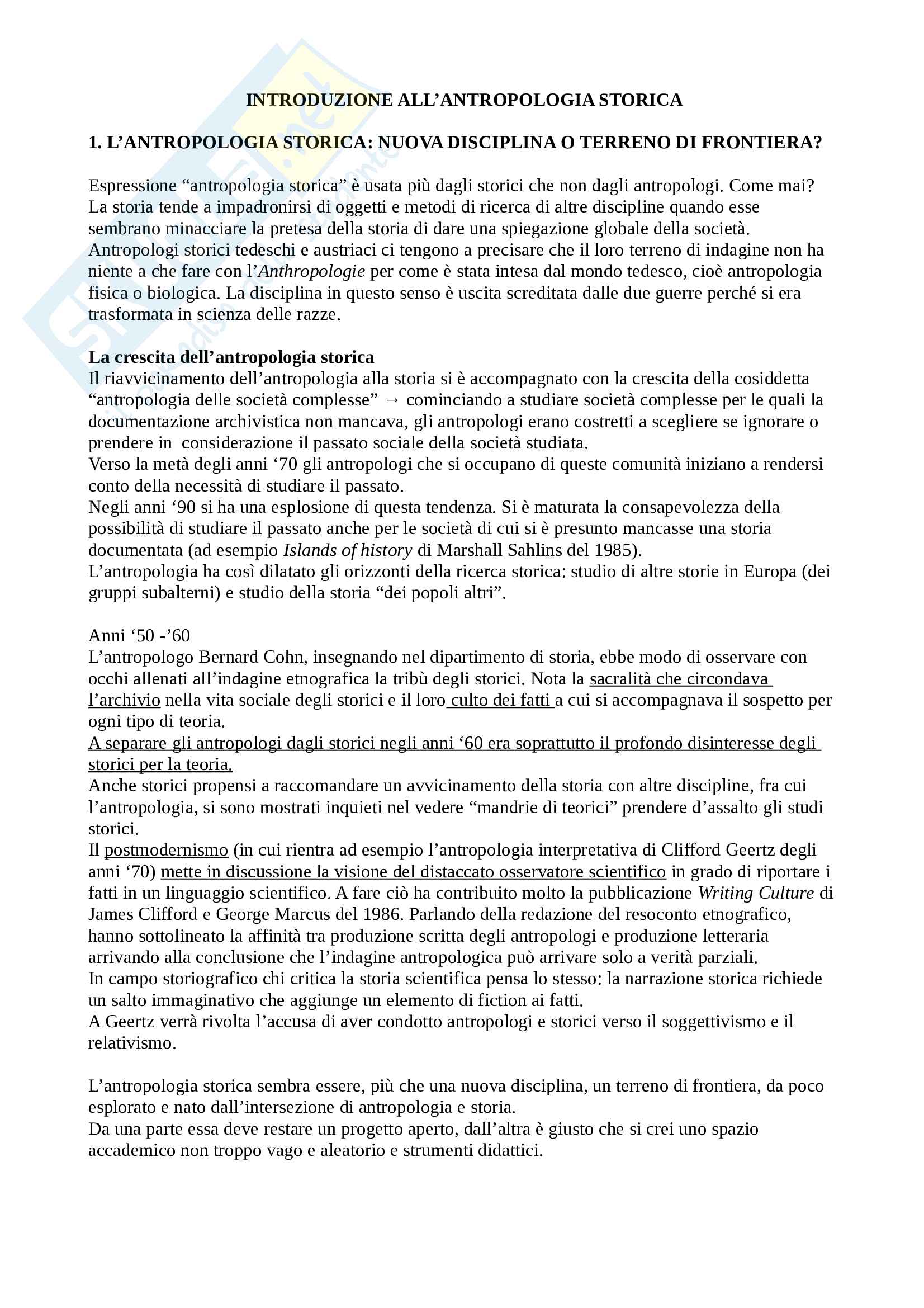 INTRODUZIONE ALL'ANTROPOLOGIA STORICA

1. L'ANTROPOLOGIA STORICA: NUOVA DISCIPLINA O TERRENO DI FRONTIERA?

Espressione "antropologia storica" è usata più dagli storici che non dagli antropologi. Come mai? La storia tende a impadronirsi di oggetti e metodi di ricerca di altre discipline quando esse sembrano minacciare la pretesa della storia di dare una spiegazione globale della società. Antropologi storici tedeschi e austriaci ci tengono a precisare che il loro terreno di indagine non ha niente a che fare con l'Anthropologie per come è stata intesa dal mondo tedesco, cioè antropologia fisica o biologica. La disciplina in questo senso è uscita screditata dalle due guerre perché si era trasformata in scienza delle razze.

La crescita dell'antropologia storica
Il riavvicinamento dell'antropologia alla storia si è accompagnato con la crescita della cosiddetta "antropologia delle società complesse" → cominciando a studiare società complesse per le quali la documentazione archivistica non mancava, gli antropologi erano costretti a scegliere se ignorare o prendere in considerazione il passato sociale della società studiata.
Verso la metà degli anni '70 gli antropologi che si occupano di queste comunità iniziano a rendersi conto della necessità di studiare il passato.
Negli anni '90 si ha una esplosione di questa tendenza. Si è maturata la consapevolezza della possibilità di studiare il passato anche per le società di cui si è presunto mancasse una storia documentata (ad esempio Islands of history di Marshall Sahlins del 1985).
L'antropologia ha così dilatato gli orizzonti della ricerca storica: studio di altre storie in Europa (dei gruppi subalterni) e studio della storia "dei popoli altri".

Anni '50 -'60
L'antropologo Bernard Cohn, insegnando nel dipartimento di storia, ebbe modo di osservare con occhi allenati all'indagine etnografica la tribù degli storici. Nota la sacralità che circondava l'archivio nella vita sociale degli storici e il loro culto dei fatti a cui si accompagnava il sospetto per ogni tipo di teoria.
A separare gli antropologi dagli storici negli anni '60 era soprattutto il profondo disinteresse degli storici per la teoria.
Anche storici propensi a raccomandare un avvicinamento della storia con altre discipline, fra cui l'antropologia, si sono mostrati inquieti nel vedere "mandrie di teorici" prendere d'assalto gli studi storici.
Il postmodernismo (in cui rientra ad esempio l'antropologia interpretativa di Clifford Geertz degli anni '70) mette in discussione la visione del distaccato osservatore scientifico in grado di riportare i fatti in un linguaggio scientifico. A fare ciò ha contribuito molto la pubblicazione Writing Culture di James Clifford e George Marcus del 1986. Parlando della redazione del resoconto etnografico, hanno sottolineato la affinità tra produzione scritta degli antropologi e produzione letteraria arrivando alla conclusione che l'indagine antropologica può arrivare solo a verità parziali.
In campo storiografico chi critica la storia scientifica pensa lo stesso: la narrazione storica richiede un salto immaginativo che aggiunge un elemento di fiction ai fatti.
A Geertz verrà rivolta l'accusa di aver condotto antropologi e storici verso il soggettivismo e il relativismo.

L'antropologia storica sembra essere, più che una nuova disciplina, un terreno di frontiera, da poco esplorato e nato dall'intersezione di antropologia e storia.
Da una parte essa deve restare un progetto aperto, dall'altra è giusto che si crei uno spazio accademico non troppo vago e aleatorio e strumenti didattici.